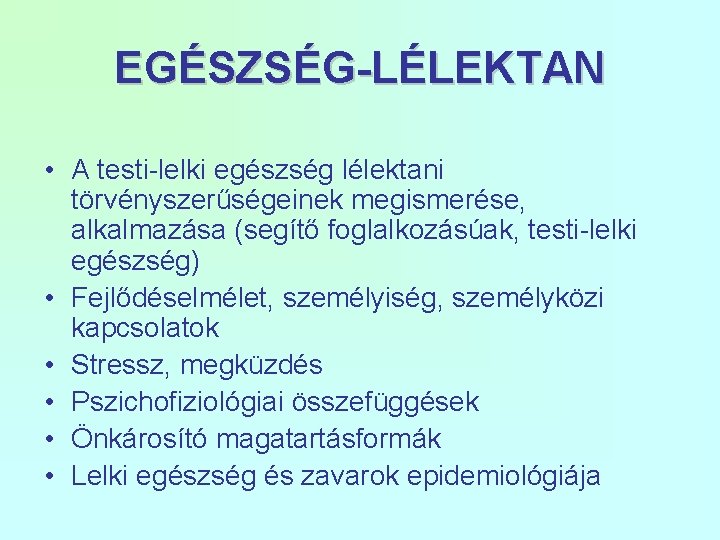 EGÉSZSÉG-LÉLEKTAN

• A testi-lelki egészség lélektani törvényszerűségeinek megismerése, alkalmazása (segítő foglalkozásúak, testi-lelki egészség)
• Fejlődéselmélet, személyiség, személyközi kapcsolatok
• Stressz, megküzdés
• Pszichofiziológiai összefüggések
• Önkárosító magatartásformák
• Lelki egészség és zavarok epidemiológiája